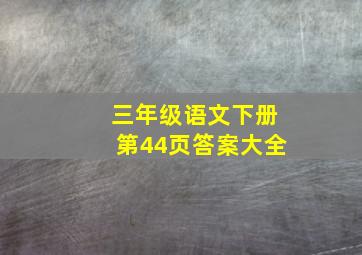 三年级语文下册
第44页答案大全